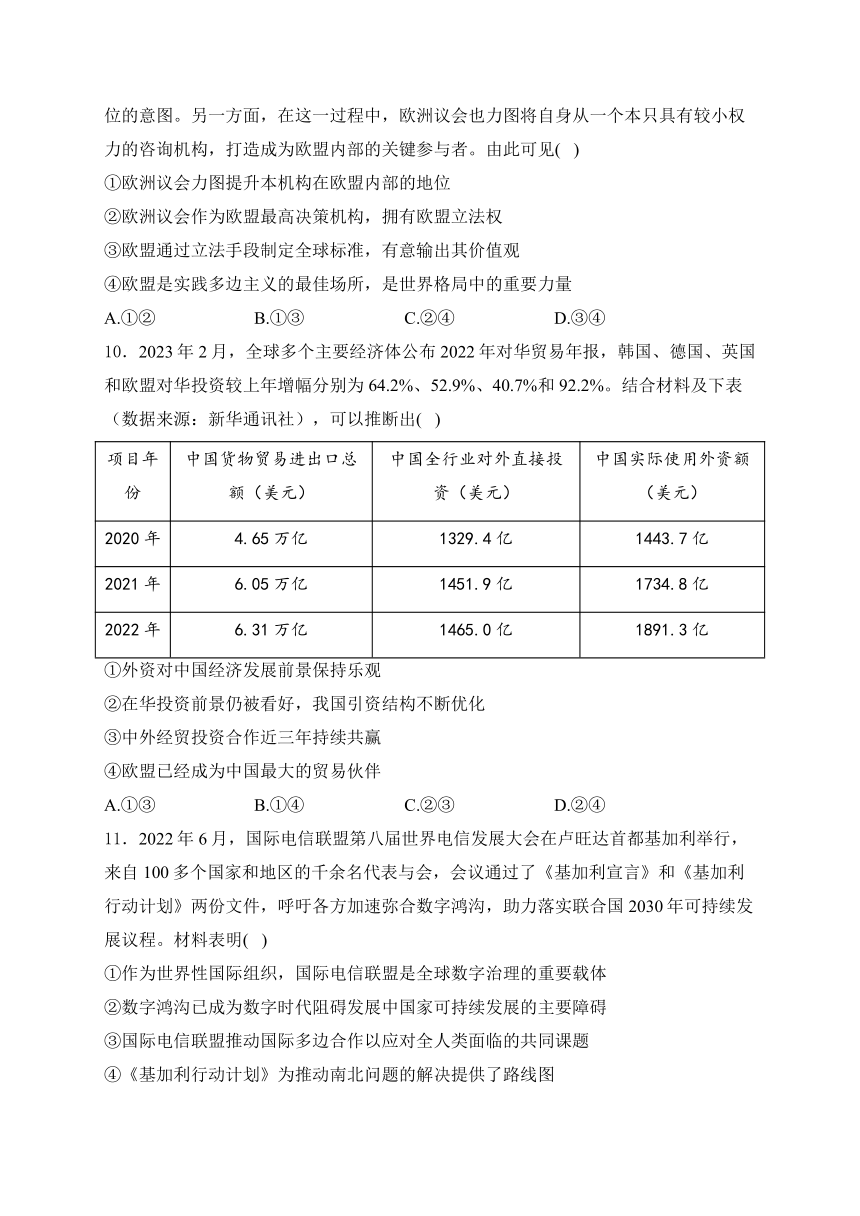 位的意图。另一方面，在这一过程中，欧洲议会也力图将自身从一个本只具有较小权力的咨询机构，打造成为欧盟内部的关键参与者。由此可见( )

①欧洲议会力图提升本机构在欧盟内部的地位

②欧洲议会作为欧盟最高决策机构，拥有欧盟立法权

③欧盟通过立法手段制定全球标准，有意输出其价值观

④欧盟是实践多边主义的最佳场所，是世界格局中的重要力量

A.①②　　B.①③　　C.②④　　D.③④

10．2023 年 2 月，全球多个主要经济体公布 2022 年对华贸易年报，韩国、德国、英国和欧盟对华投资较上年增幅分别为 64.2%、52.9%、40.7%和 92.2%。结合材料及下表（数据来源：新华通讯社），可以推断出( )

| 项目年份 | 中国货物贸易进出口总额（美元） | 中国全行业对外直接投资（美元） | 中国实际使用外资额（美元） |
|---|---|---|---|
| 2020 年 | 4.65 万亿 | 1329.4 亿 | 1443.7 亿 |
| 2021 年 | 6.05 万亿 | 1451.9 亿 | 1734.8 亿 |
| 2022 年 | 6.31 万亿 | 1465.0 亿 | 1891.3 亿 |

①外资对中国经济发展前景保持乐观

②在华投资前景仍被看好，我国引资结构不断优化

③中外经贸投资合作近三年持续共赢

④欧盟已经成为中国最大的贸易伙伴

A.①③　　B.①④　　C.②③　　D.②④

11．2022 年 6 月，国际电信联盟第八届世界电信发展大会在卢旺达首都基加利举行，来自 100 多个国家和地区的千余名代表与会，会议通过了《基加利宣言》和《基加利行动计划》两份文件，呼吁各方加速弥合数字鸿沟，助力落实联合国 2030 年可持续发展议程。材料表明( )

①作为世界性国际组织，国际电信联盟是全球数字治理的重要载体

②数字鸿沟已成为数字时代阻碍发展中国家可持续发展的主要障碍

③国际电信联盟推动国际多边合作以应对全人类面临的共同课题

④《基加利行动计划》为推动南北问题的解决提供了路线图